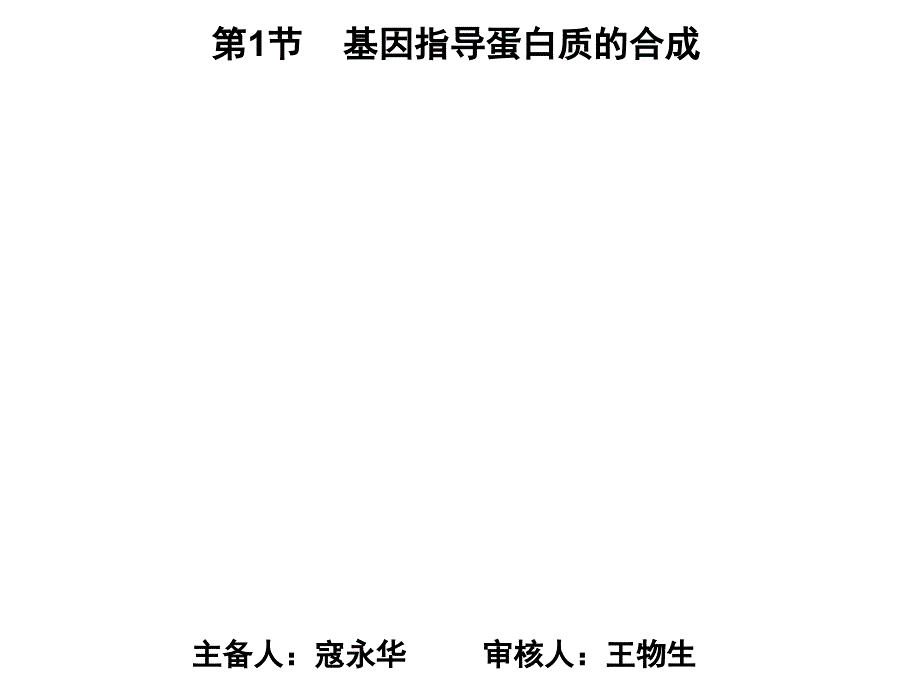 第1节　基因指导蛋白质的合成

主备人：寇永华　　审核人：王物生